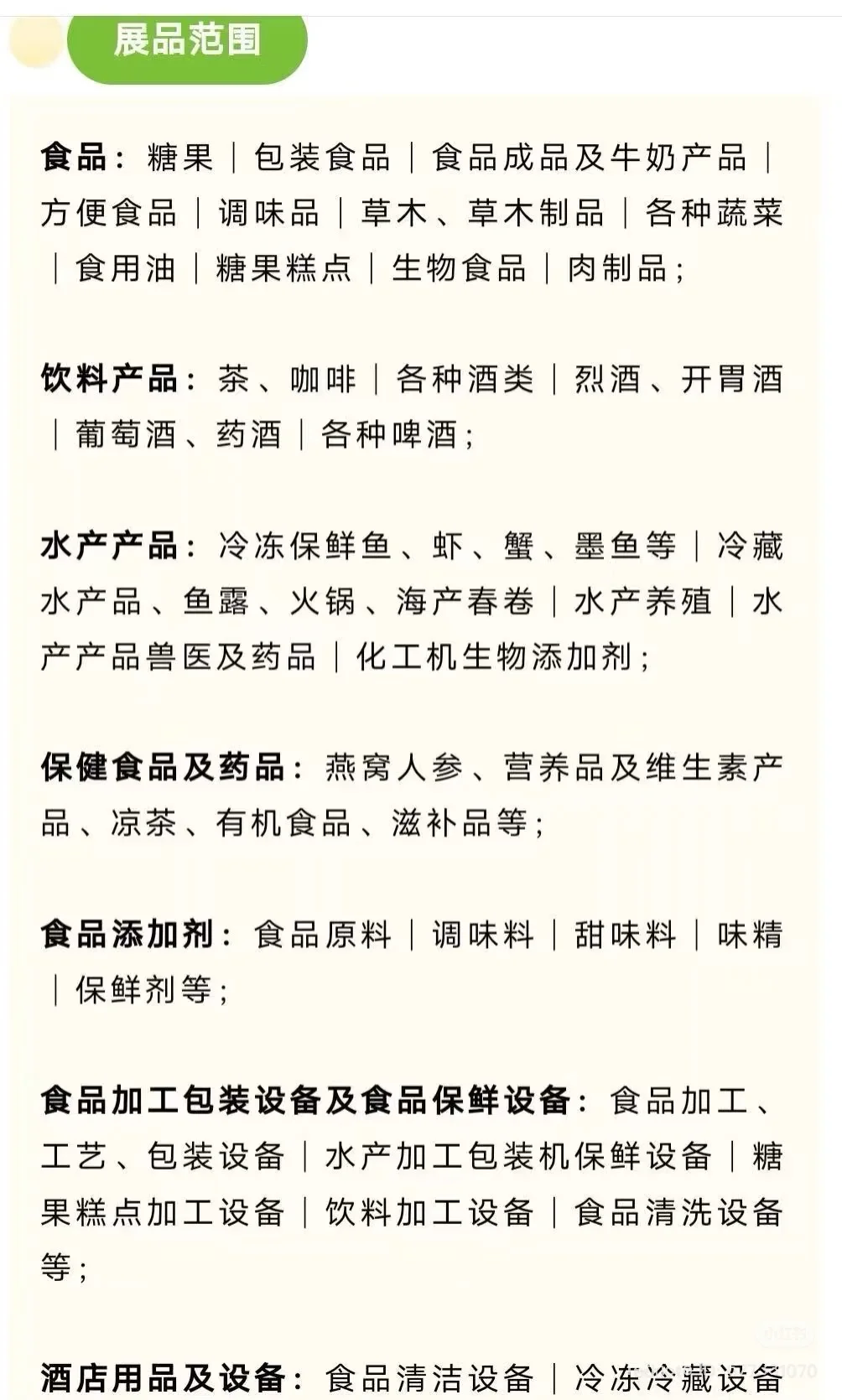 展品范围

食品：糖果｜包装食品｜食品成品及牛奶产品｜方便食品｜调味品｜草木、草木制品｜各种蔬菜｜食用油｜糖果糕点｜生物食品｜肉制品；

饮料产品：茶、咖啡｜各种酒类｜烈酒、开胃酒｜葡萄酒、药酒｜各种啤酒；

水产产品：冷冻保鲜鱼、虾、蟹、墨鱼等｜冷藏水产品、鱼露、火锅、海产春卷｜水产养殖｜水产产品兽医及药品｜化工机生物添加剂；

保健食品及药品：燕窝人参、营养品及维生素产品、凉茶、有机食品、滋补品等；

食品添加剂：食品原料｜调味料｜甜味料｜味精｜保鲜剂等；

食品加工包装设备及食品保鲜设备：食品加工、工艺、包装设备｜水产加工包装机保鲜设备｜糖果糕点加工设备｜饮料加工设备｜食品清洗设备等；

酒店用品及设备：食品清洁设备｜冷冻冷藏设备